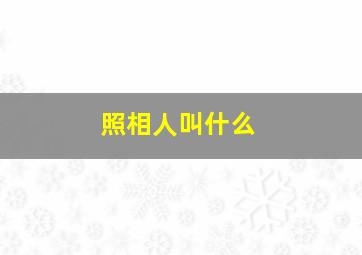 照相人叫什么